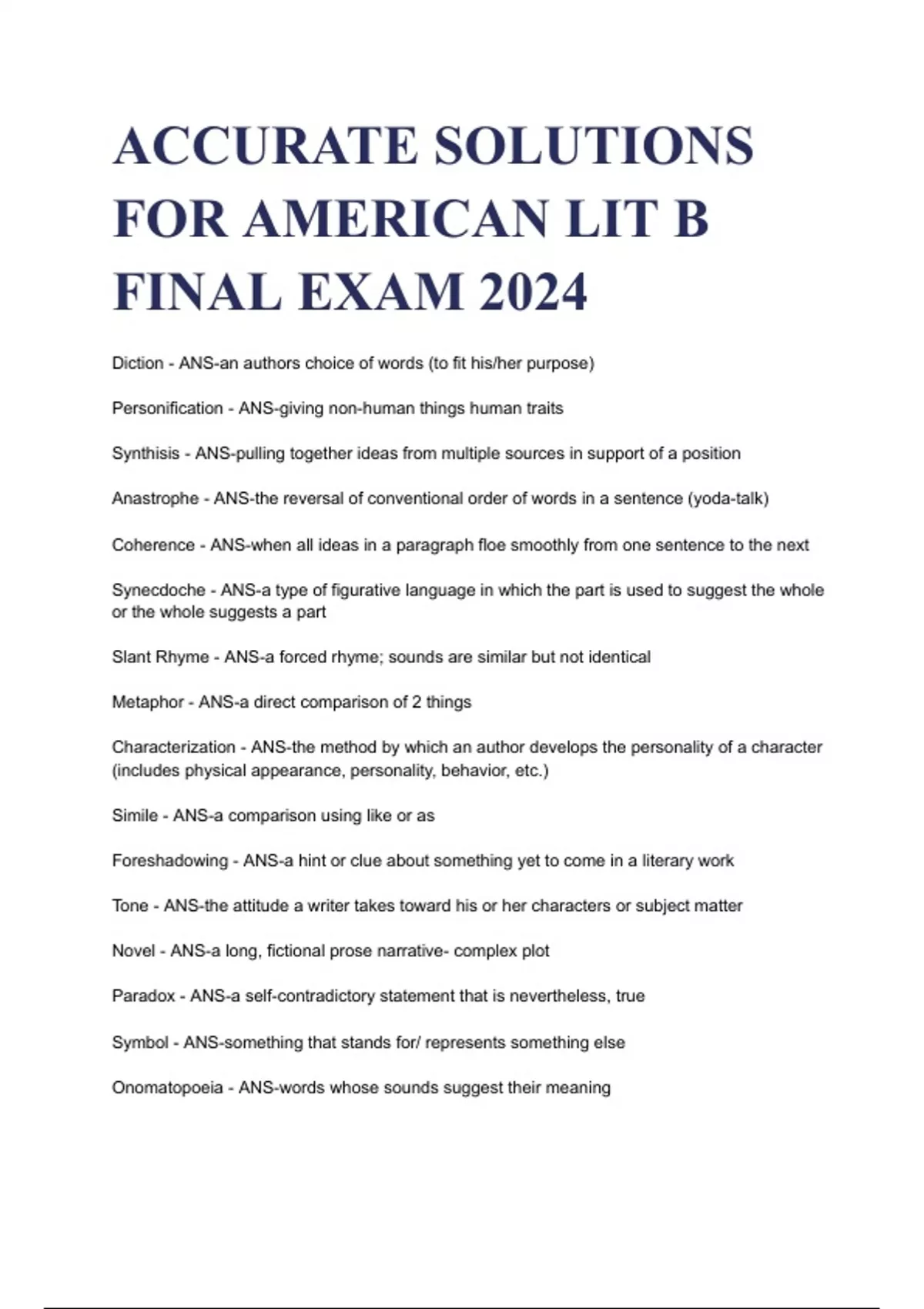 ACCURATE SOLUTIONS FOR AMERICAN LIT B FINAL EXAM 2024

Diction - ANS-an authors choice of words (to fit his/her purpose)

Personification - ANS-giving non-human things human traits

Synthisis - ANS-pulling together ideas from multiple sources in support of a position

Anastrophe - ANS-the reversal of conventional order of words in a sentence (yoda-talk)

Coherence - ANS-when all ideas in a paragraph floe smoothly from one sentence to the next

Synecdoche - ANS-a type of figurative language in which the part is used to suggest the whole or the whole suggests a part

Slant Rhyme - ANS-a forced rhyme; sounds are similar but not identical

Metaphor - ANS-a direct comparison of 2 things

Characterization - ANS-the method by which an author develops the personality of a character (includes physical appearance, personality, behavior, etc.)

Simile - ANS-a comparison using like or as

Foreshadowing - ANS-a hint or clue about something yet to come in a literary work

Tone - ANS-the attitude a writer takes toward his or her characters or subject matter

Novel - ANS-a long, fictional prose narrative- complex plot

Paradox - ANS-a self-contradictory statement that is nevertheless, true

Symbol - ANS-something that stands for/ represents something else

Onomatopoeia - ANS-words whose sounds suggest their meaning